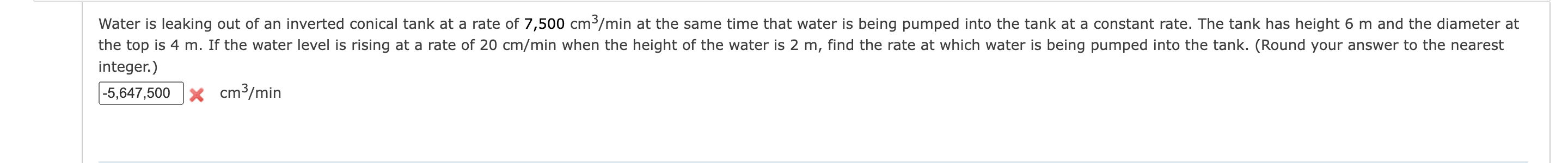 Water is leaking out of an inverted conical tank at a rate of 7,500 $cm^3$/min at the same time that water is being pumped into the tank at a constant rate. The tank has height 6 m and the diameter at the top is 4 m. If the water level is rising at a rate of 20 cm/min when the height of the water is 2 m, find the rate at which water is being pumped into the tank. (Round your answer to the nearest integer.)

-5,647,500 $cm^3$/min